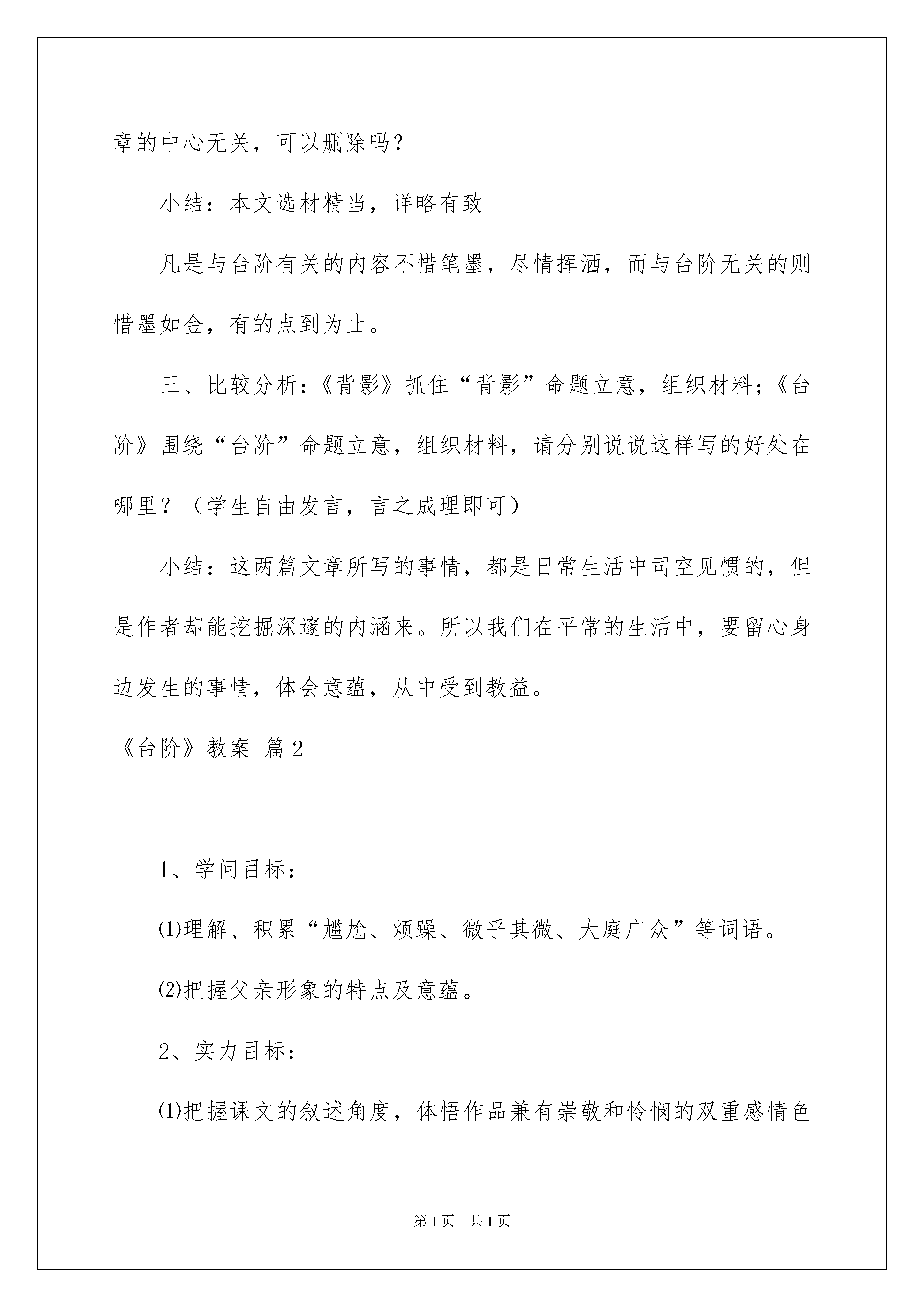 章的中心无关，可以删除吗？

小结：本文选材精当，详略有致

凡是与台阶有关的内容不惜笔墨，尽情挥洒，而与台阶无关的则惜墨如金，有的点到为止。

三、比较分析:《背影》抓住“背影”命题立意，组织材料;《台阶》围绕“台阶”命题立意，组织材料，请分别说说这样写的好处在哪里？（学生自由发言，言之成理即可）

小结：这两篇文章所写的事情，都是日常生活中司空见惯的，但是作者却能挖掘深邃的内涵来。所以我们在平常的生活中，要留心身边发生的事情，体会意蕴，从中受到教益。

《台阶》教案 篇2

1、学问目标：

⑴理解、积累“尴尬、烦躁、微乎其微、大庭广众”等词语。

⑵把握父亲形象的特点及意蕴。

2、实力目标：

⑴把握课文的叙述角度，体悟作品兼有崇敬和怜悯的双重感情色

第1页 共1页